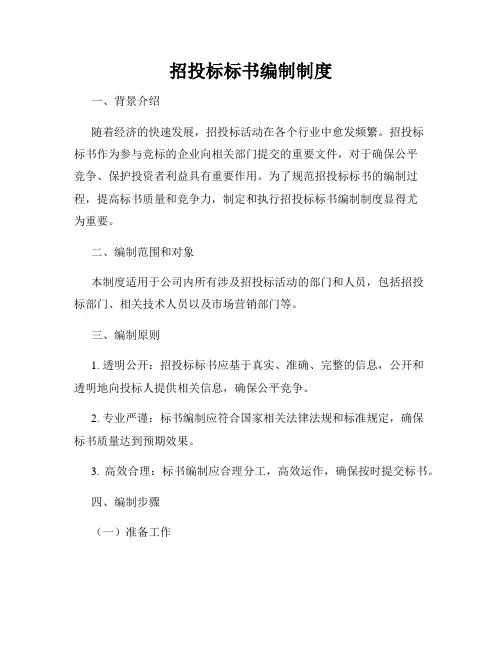 招投标标书编制制度

一、背景介绍

随着经济的快速发展，招投标活动在各个行业中愈发频繁。招投标标书作为参与竞标的企业向相关部门提交的重要文件，对于确保公平竞争、保护投资者利益具有重要作用。为了规范招投标标书的编制过程，提高标书质量和竞争力，制定和执行招投标标书编制制度显得尤为重要。

二、编制范围和对象

本制度适用于公司内所有涉及招投标活动的部门和人员，包括招投标部门、相关技术人员以及市场营销部门等。

三、编制原则

1. 透明公开：招投标标书应基于真实、准确、完整的信息，公开和透明地向投标人提供相关信息，确保公平竞争。

2. 专业严谨：标书编制应符合国家相关法律法规和标准规定，确保标书质量达到预期效果。

3. 高效合理：标书编制应合理分工，高效运作，确保按时提交标书。

四、编制步骤

（一）准备工作